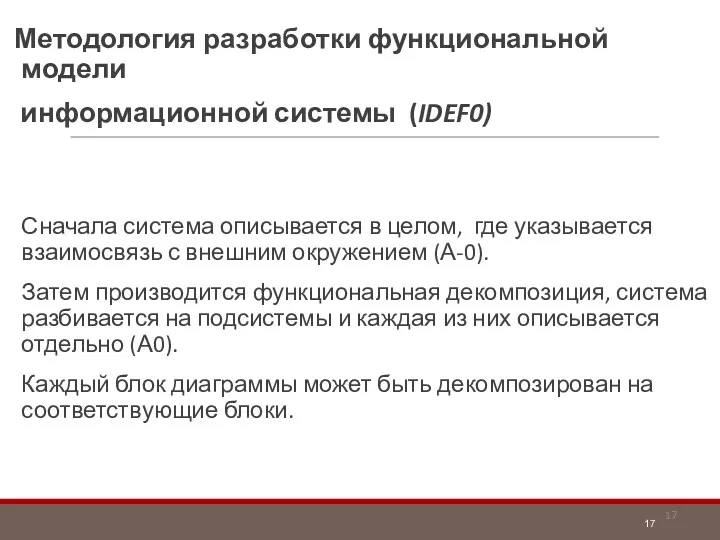 Методология разработки функциональной модели

информационной системы (IDEF0)

Сначала система описывается в целом, где указывается взаимосвязь с внешним окружением (А-0).

Затем производится функциональная декомпозиция, система разбивается на подсистемы и каждая из них описывается отдельно (А0).

Каждый блок диаграммы может быть декомпозирован на соответствующие блоки.

17

17